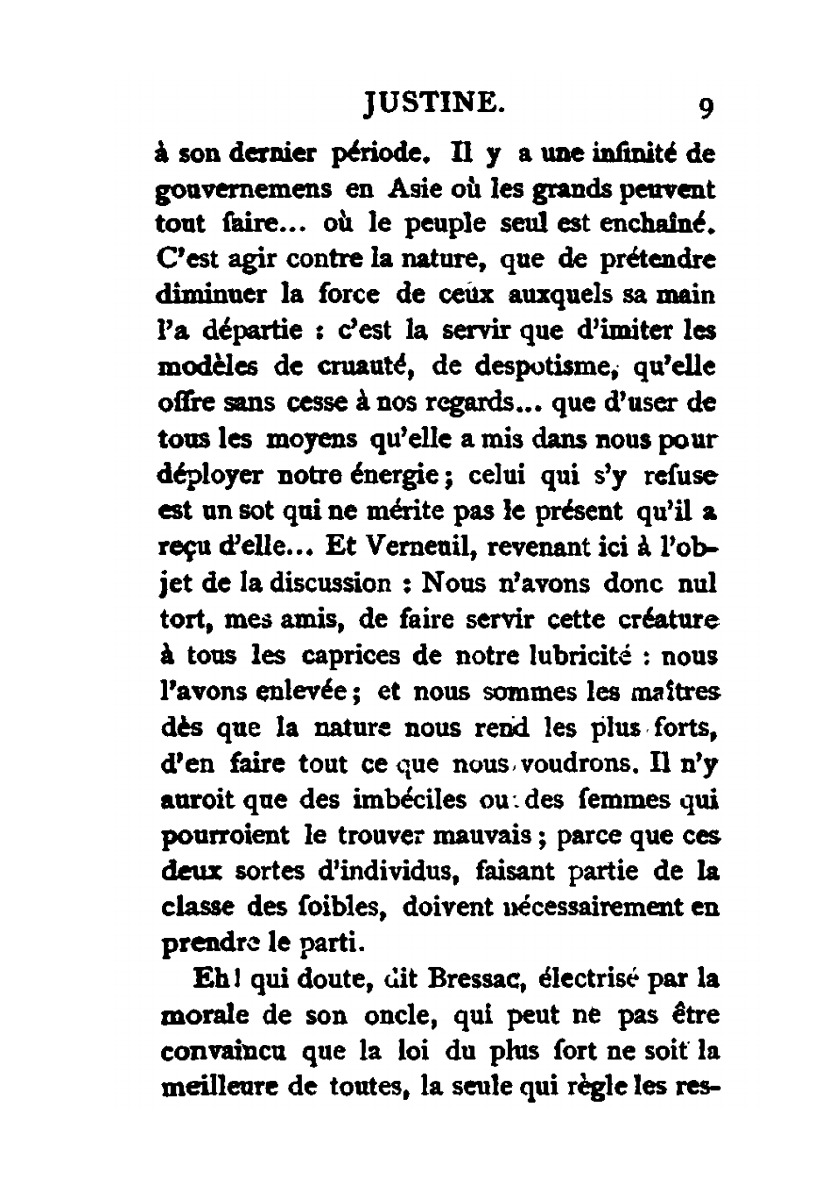 JUSTINE. 9

à son dernier période. Il y a une infinité de gouvernemens en Asie où les grands peuvent tout faire... où le peuple seul est enchaîné. C'est agir contre la nature, que de prétendre diminuer la force de ceux auxquels sa main l'a départie : c'est la servir que d'imiter les modèles de cruauté, de despotisme, qu'elle offre sans cesse à nos regards... que d'user de tous les moyens qu'elle a mis dans nous pour déployer notre énergie ; celui qui s'y refuse est un sot qui ne mérite pas le présent qu'il a reçu d'elle... Et Verneuil, revenant ici à l'objet de la discussion : Nous n'avons donc nul tort, mes amis, de faire servir cette créature à tous les caprices de notre lubricité : nous l'avons enlevée ; et nous sommes les maîtres dès que la nature nous rend les plus forts, d'en faire tout ce que nous voudrons. Il n'y auroit que des imbéciles ou des femmes qui pourroient le trouver mauvais ; parce que ces deux sortes d'individus, faisant partie de la classe des foibles, doivent nécessairement en prendre le parti.

Eh ! qui doute, dit Bressac, électrisé par la morale de son oncle, qui peut ne pas être convaincu que la loi du plus fort ne soit la meilleure de toutes, la seule qui règle les res-